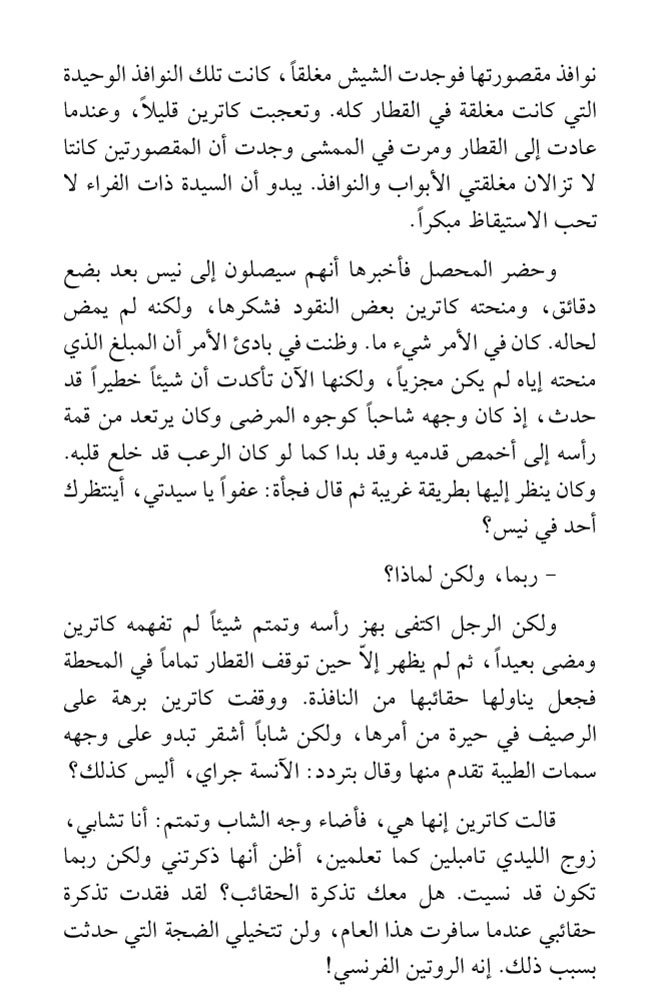 نوافذ مقصورتها فوجدت الشيش مغلقاً، كانت تلك النوافذ الوحيدة التي كانت مغلقة في القطار كله. وتعجبت كاترين قليلاً، وعندما عادت إلى القطار ومرت في الممشى وجدت أن المقصورتين كانتا لا تزالان مغلقتي الأبواب والنوافذ. يبدو أن السيدة ذات الفراء لا تحب الاستيقاظ مبكراً.

وحضر المحصل فأخبرها أنهم سيصلون إلى نيس بعد بضع دقائق، ومنحته كاترين بعض النقود فشكرها، ولكنه لم يمض لحاله. كان في الأمر شيء ما. وظنت في بادئ الأمر أن المبلغ الذي منحته إياه لم يكن مجزياً، ولكنها الآن تأكدت أن شيئاً خطيراً قد حدث، إذ كان وجهه شاحباً كوجوه المرضى وكان يرتعد من قمة رأسه إلى أخمص قدميه وقد بدا كما لو كان الرعب قد خلع قلبه. وكان ينظر إليها بطريقة غريبة ثم قال فجأة: عفواً يا سيدتي، أينتظرك أحد في نيس؟

- ربما، ولكن لماذا؟

ولكن الرجل اكتفى بهز رأسه وتمتم شيئاً لم تفهمه كاترين ومضى بعيداً، ثم لم يظهر إلاّ حين توقف القطار تماماً في المحطة فجعل يناولها حقائبها من النافذة. ووقفت كاترين برهة على الرصيف في حيرة من أمرها، ولكن شاباً أشقر تبدو على وجهه سمات الطيبة تقدم منها وقال بتردد: الآنسة جراي، أليس كذلك؟

قالت كاترين إنها هي، فأضاء وجه الشاب وتمتم: أنا تشابي، زوج الليدي تامبلين كما تعلمين، أظن أنها ذكرتني ولكن ربما تكون قد نسيت. هل معك تذكرة الحقائب؟ لقد فقدت تذكرة حقائبي عندما سافرت هذا العام، ولن تتخيلي الضجة التي حدثت بسبب ذلك. إنه الروتين الفرنسي!